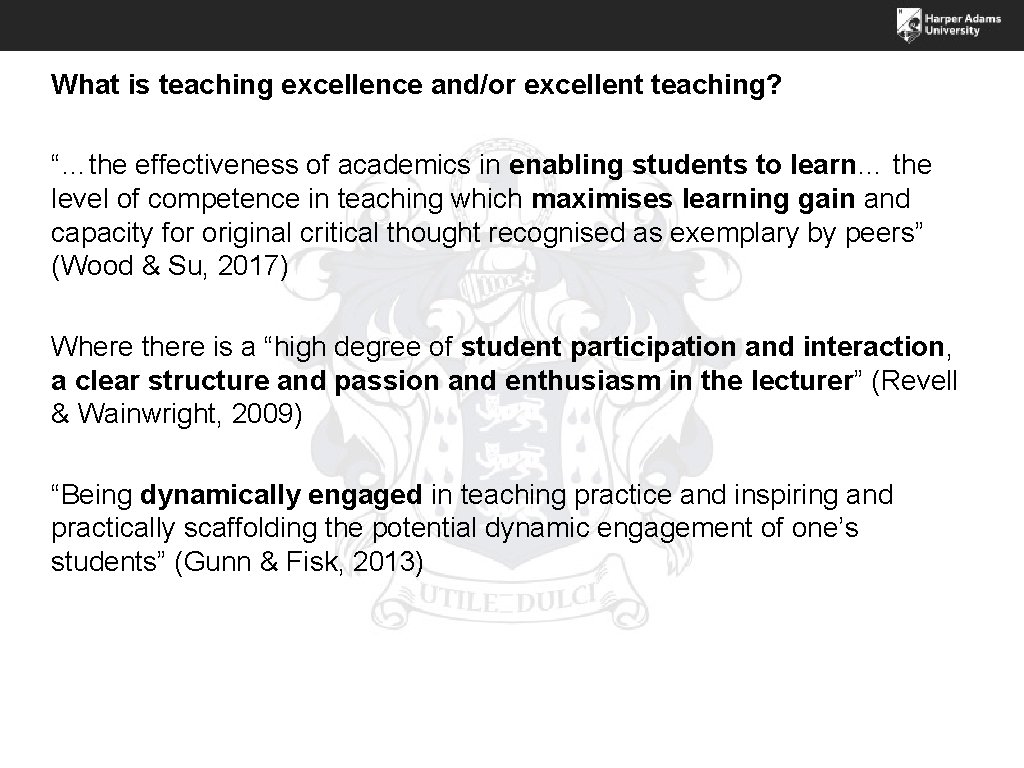 Harper Adams University

What is teaching excellence and/or excellent teaching?

“…the effectiveness of academics in enabling students to learn… the level of competence in teaching which maximises learning gain and capacity for original critical thought recognised as exemplary by peers” (Wood & Su, 2017)

Where there is a “high degree of student participation and interaction, a clear structure and passion and enthusiasm in the lecturer” (Revell & Wainwright, 2009)

“Being dynamically engaged in teaching practice and inspiring and practically scaffolding the potential dynamic engagement of one’s students” (Gunn & Fisk, 2013)

UTILE DULCI